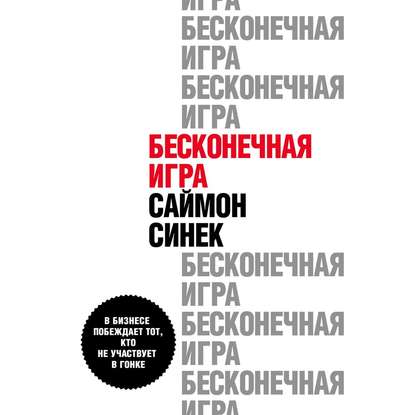 ИГРА
БЕСКОНЕЧНАЯ
ИГРА
БЕСКОНЕЧНАЯ
ИГРА
БЕСКОНЕЧНАЯ
ИГРА
САЙМОН
СИНЕК
БЕСКОНЕЧНАЯ
ИГРА
БЕСКОНЕЧНАЯ
ИГРА
БЕСКОНЕЧНАЯ
ИГРА

В БИЗНЕСЕ ПОБЕЖДАЕТ ТОТ, КТО НЕ УЧАСТВУЕТ В ГОНКЕ